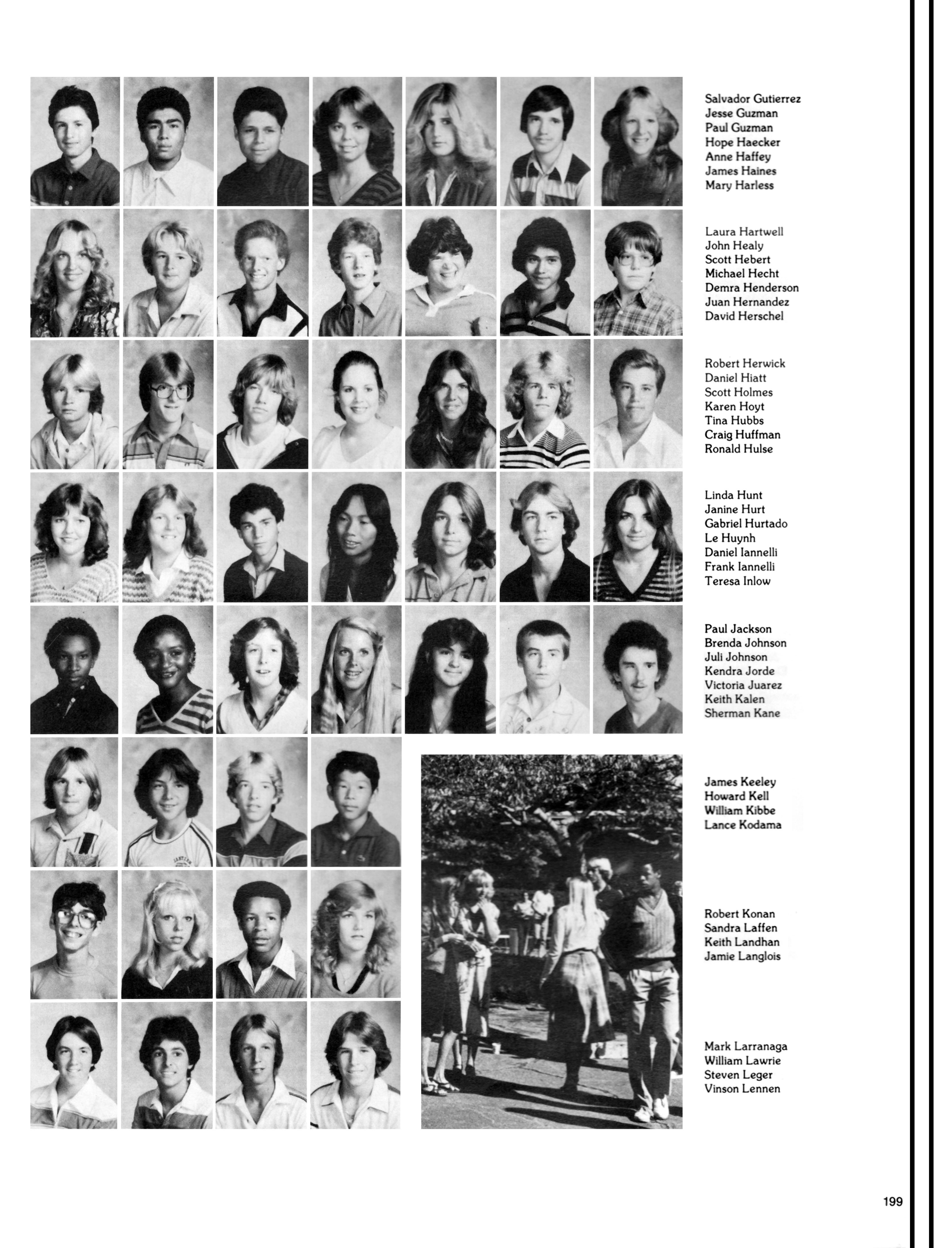 Salvador Gutierrez
Jesse Guzman
Paul Guzman
Hope Haecker
Anne Haffey
James Haines
Mary Harless

Laura Hartwell
John Healy
Scott Hebert
Michael Hecht
Demra Henderson
Juan Hernandez
David Herschel

Robert Herwick
Daniel Hiatt
Scott Holmes
Karen Hoyt
Tina Hubbs
Craig Huffman
Ronald Hulse

Linda Hunt
Janine Hurt
Gabriel Hurtado
Le Huynh
Daniel Iannelli
Frank Iannelli
Teresa Inlow

Paul Jackson
Brenda Johnson
Juli Johnson
Kendra Jorde
Victoria Juarez
Keith Kalen
Sherman Kane

James Keeley
Howard Kell
William Kibbe
Lance Kodama

Robert Konan
Sandra Laffen
Keith Landhan
Jamie Langlois

Mark Larranaga
William Lawrie
Steven Leger
Vinson Lennen

199